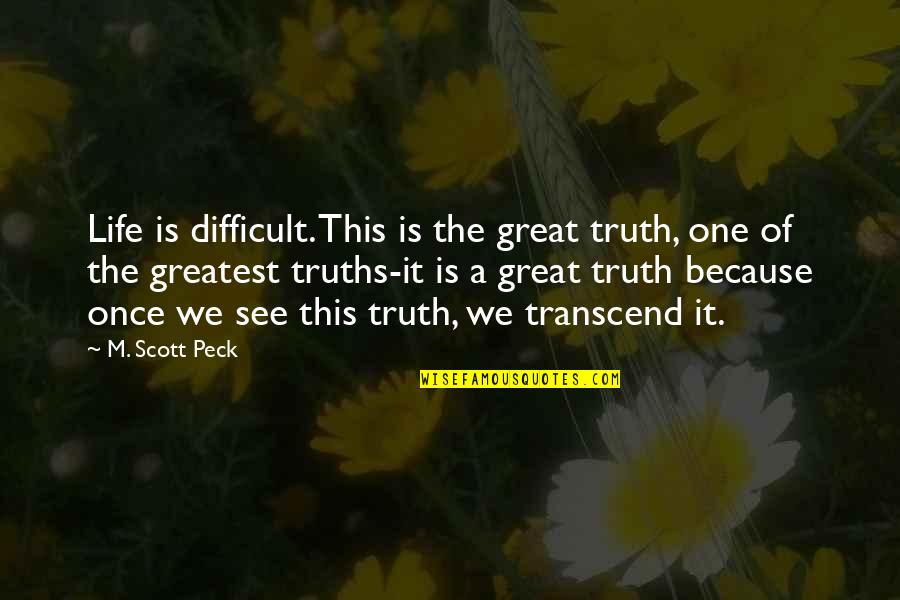 Life is difficult. This is the great truth, one of the greatest truths-it is a great truth because once we see this truth, we transcend it.

~ M. Scott Peck

WISEFAMOUSQUOTES.COM